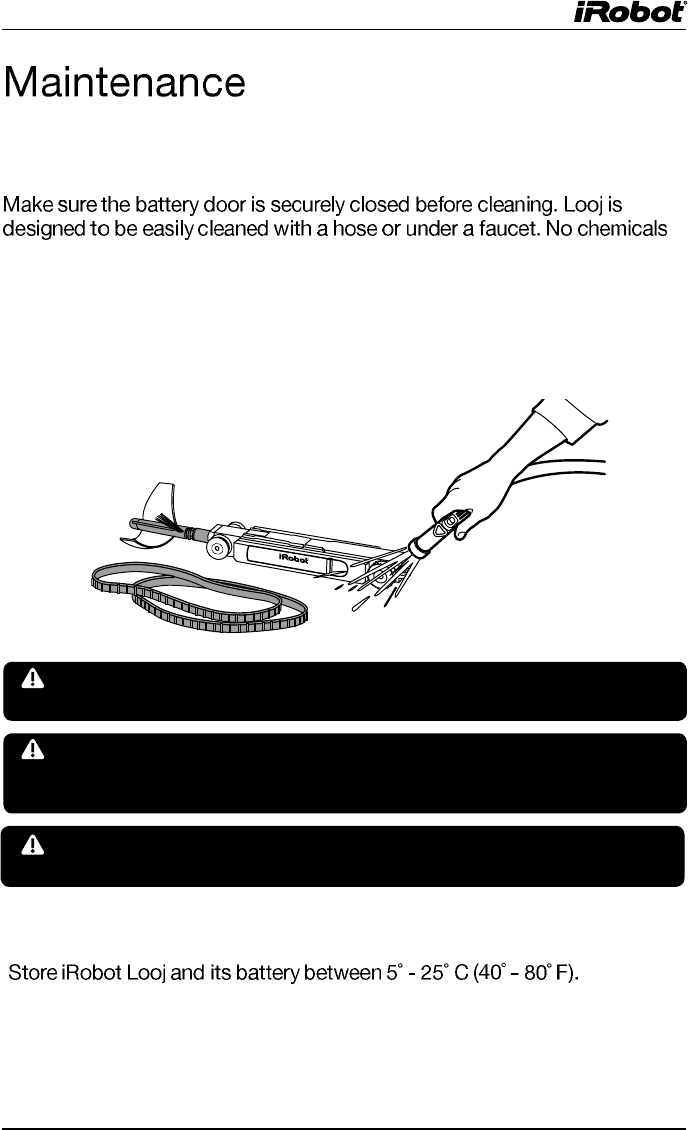 iRobot®

Maintenance

Make sure the battery door is securely closed before cleaning. Looj is designed to be easily cleaned with a hose or under a faucet. No chemicals

iRobot

Store iRobot Looj and its battery between 5° - 25° C (40° - 80° F).